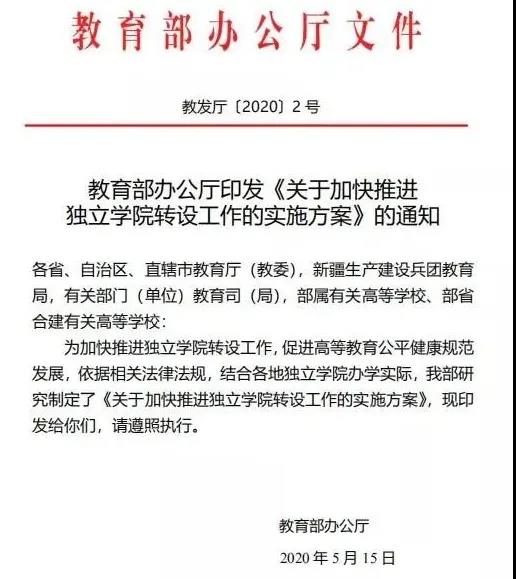 教育部办公厅文件

教发厅〔2020〕2号

教育部办公厅印发《关于加快推进独立学院转设工作的实施方案》的通知

各省、自治区、直辖市教育厅（教委），新疆生产建设兵团教育局，有关部门（单位）教育司（局），部属有关高等学校、部省合建有关高等学校：

为加快推进独立学院转设工作，促进高等教育公平健康规范发展，依据相关法律法规，结合各地独立学院办学实际，我部研究制定了《关于加快推进独立学院转设工作的实施方案》，现印发给你们，请遵照执行。

教育部办公厅

2020年5月15日